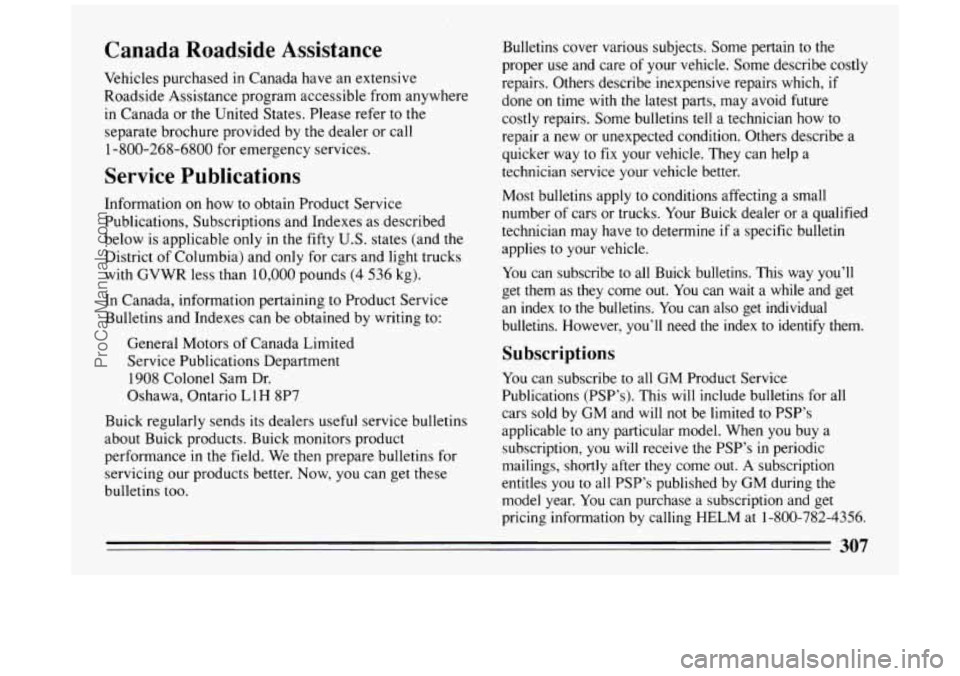 Canada Roadside Assistance

Vehicles purchased in Canada have an extensive Roadside Assistance program accessible from anywhere in Canada or the United States. Please refer to the separate brochure provided by the dealer or call 1-800-268-6800 for emergency services.

Service Publications

Information on how to obtain Product Service Publications, Subscriptions and Indexes as described below is applicable only in the fifty U.S. states (and the District of Columbia) and only for cars and light trucks with GVWR less than 10,000 pounds (4 536 kg).

In Canada, information pertaining to Product Service Bulletins and Indexes can be obtained by writing to:

General Motors of Canada Limited
Service Publications Department
1908 Colonel Sam Dr.
Oshawa, Ontario L1H 8P7

Buick regularly sends its dealers useful service bulletins about Buick products. Buick monitors product performance in the field. We then prepare bulletins for servicing our products better. Now, you can get these bulletins too.

Bulletins cover various subjects. Some pertain to the proper use and care of your vehicle. Some describe costly repairs. Others describe inexpensive repairs which, if done on time with the latest parts, may avoid future costly repairs. Some bulletins tell a technician how to repair a new or unexpected condition. Others describe a quicker way to fix your vehicle. They can help a technician service your vehicle better.

Most bulletins apply to conditions affecting a small number of cars or trucks. Your Buick dealer or a qualified technician may have to determine if a specific bulletin applies to your vehicle.

You can subscribe to all Buick bulletins. This way you'll get them as they come out. You can wait a while and get an index to the bulletins. You can also get individual bulletins. However, you'll need the index to identify them.

Subscriptions

You can subscribe to all GM Product Service Publications (PSP's). This will include bulletins for all cars sold by GM and will not be limited to PSP's applicable to any particular model. When you buy a subscription, you will receive the PSP's in periodic mailings, shortly after they come out. A subscription entitles you to all PSP's published by GM during the model year. You can purchase a subscription and get pricing information by calling HELM at 1-800-782-4356.

307

ProCarManuals.com

carmanualsonline.info